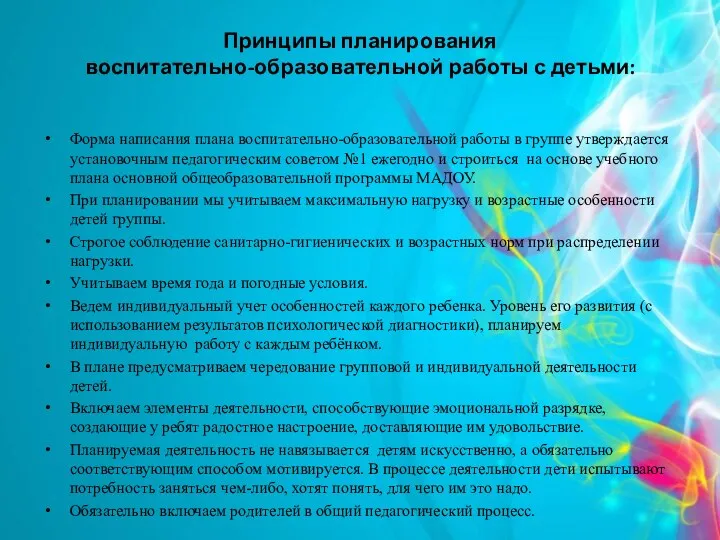 Принципы планирования воспитательно-образовательной работы с детьми:

• Форма написания плана воспитательно-образовательной работы в группе утверждается установочным педагогическим советом №1 ежегодно и строиться на основе учебного плана основной общеобразовательной программы МАДОУ.
• При планировании мы учитываем максимальную нагрузку и возрастные особенности детей группы.
• Строгое соблюдение санитарно-гигиенических и возрастных норм при распределении нагрузки.
• Учитываем время года и погодные условия.
• Ведем индивидуальный учет особенностей каждого ребенка. Уровень его развития (с использованием результатов психологической диагностики), планируем индивидуальную работу с каждым ребёнком.
• В плане предусматриваем чередование групповой и индивидуальной деятельности детей.
• Включаем элементы деятельности, способствующие эмоциональной разрядке, создающие у ребят радостное настроение, доставляющие им удовольствие.
• Планируемая деятельность не навязывается детям искусственно, а обязательно соответствующим способом мотивируется. В процессе деятельности дети испытывают потребность заняться чем-либо, хотят понять, для чего им это надо.
• Обязательно включаем родителей в общий педагогический процесс.